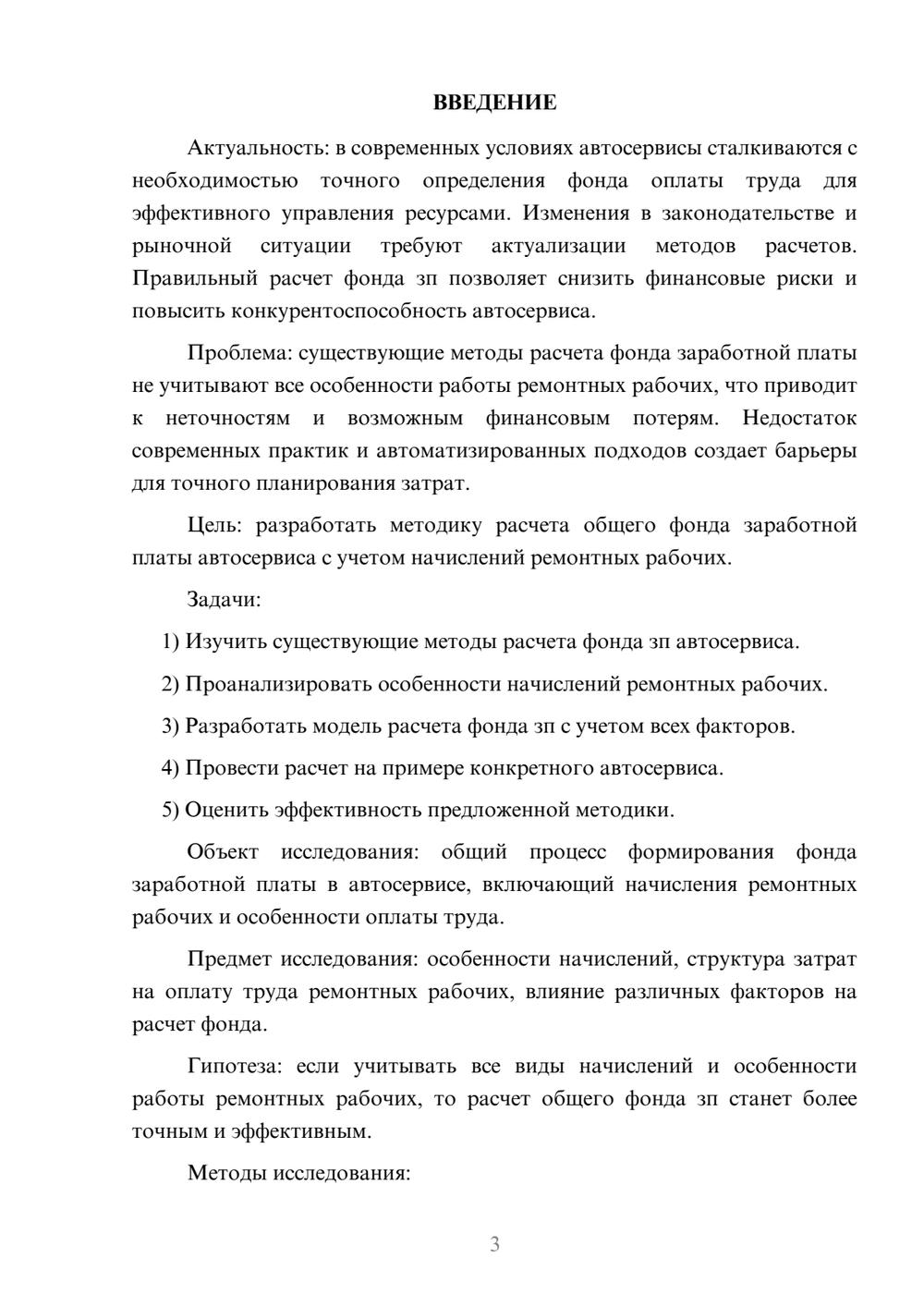 ВВЕДЕНИЕ

Актуальность: в современных условиях автосервисы сталкиваются с необходимостью точного определения фонда оплаты труда для эффективного управления ресурсами. Изменения в законодательстве и рыночной ситуации требуют актуализации методов расчетов. Правильный расчет фонда зп позволяет снизить финансовые риски и повысить конкурентоспособность автосервиса.

Проблема: существующие методы расчета фонда заработной платы не учитывают все особенности работы ремонтных рабочих, что приводит к неточностям и возможным финансовым потерям. Недостаток современных практик и автоматизированных подходов создает барьеры для точного планирования затрат.

Цель: разработать методику расчета общего фонда заработной платы автосервиса с учетом начислений ремонтных рабочих.

Задачи:

1) Изучить существующие методы расчета фонда зп автосервиса.

2) Проанализировать особенности начислений ремонтных рабочих.

3) Разработать модель расчета фонда зп с учетом всех факторов.

4) Провести расчет на примере конкретного автосервиса.

5) Оценить эффективность предложенной методики.

Объект исследования: общий процесс формирования фонда заработной платы в автосервисе, включающий начисления ремонтных рабочих и особенности оплаты труда.

Предмет исследования: особенности начислений, структура затрат на оплату труда ремонтных рабочих, влияние различных факторов на расчет фонда.

Гипотеза: если учитывать все виды начислений и особенности работы ремонтных рабочих, то расчет общего фонда зп станет более точным и эффективным.

Методы исследования:

3